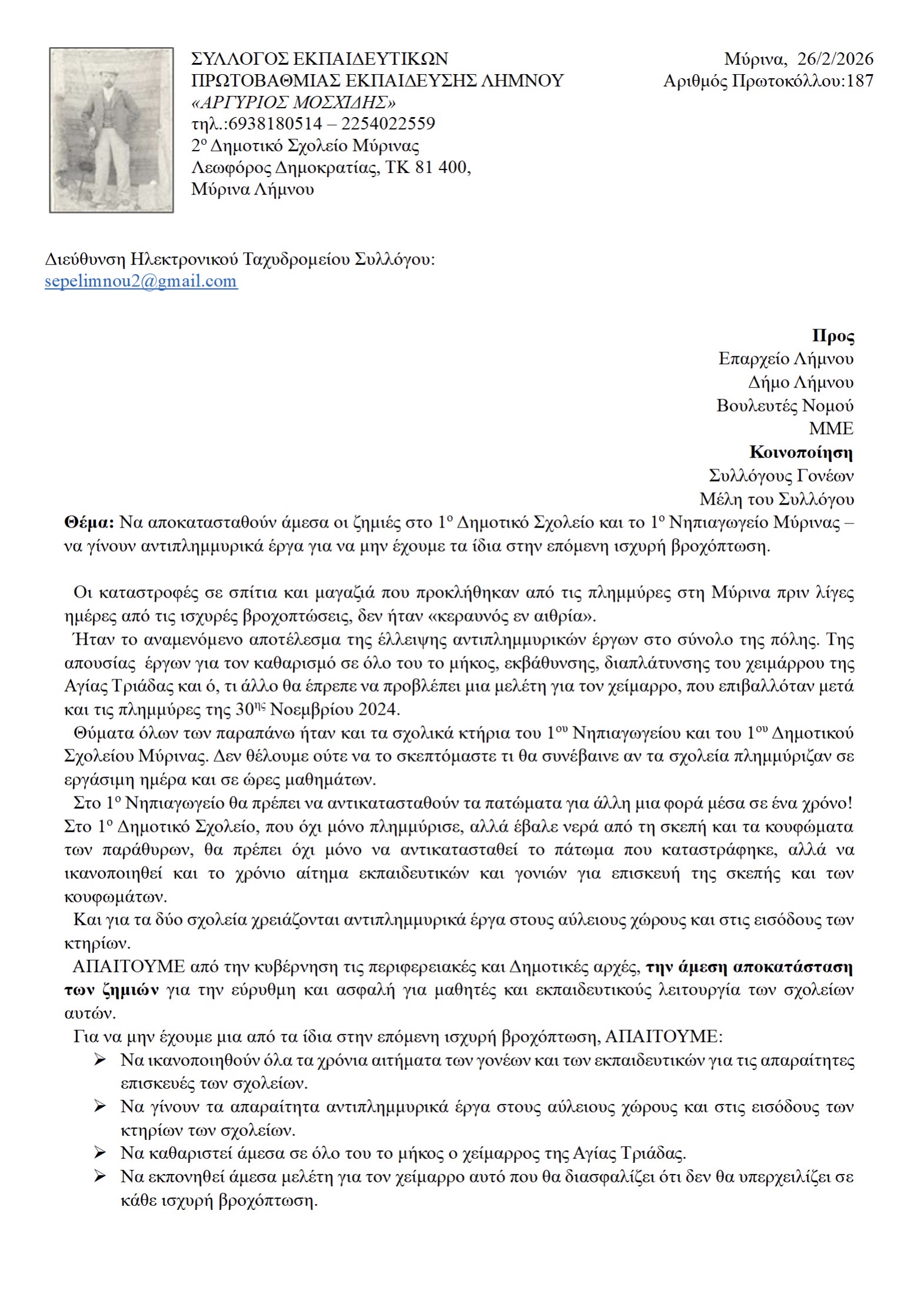 ΣΥΛΛΟΓΟΣ ΕΚΠΑΙΔΕΥΤΙΚΩΝ
ΠΡΩΤΟΒΑΘΜΙΑΣ ΕΚΠΑΙΔΕΥΣΗΣ ΛΗΜΝΟΥ
«ΑΡΓΥΡΙΟΣ ΜΟΣΧΙΔΗΣ»
τηλ.:6938180514 – 2254022559
2ο Δημοτικό Σχολείο Μύρινας
Λεωφόρος Δημοκρατίας, ΤΚ 81 400,
Μύρινα Λήμνου

Μύρινα, 26/2/2026
Αριθμός Πρωτοκόλλου:187

Διεύθυνση Ηλεκτρονικού Ταχυδρομείου Συλλόγου:
sepelimnou2@gmail.com

Προς
Επαρχείο Λήμνου
Δήμο Λήμνου
Βουλευτές Νομού
ΜΜΕ
Κοινοποίηση
Συλλόγους Γονέων
Μέλη του Συλλόγου

Θέμα: Να αποκατασταθούν άμεσα οι ζημιές στο 1ο Δημοτικό Σχολείο και το 1ο Νηπιαγωγείο Μύρινας – να γίνουν αντιπλημμυρικά έργα για να μην έχουμε τα ίδια στην επόμενη ισχυρή βροχόπτωση.

Οι καταστροφές σε σπίτια και μαγαζιά που προκλήθηκαν από τις πλημμύρες στη Μύρινα πριν λίγες ημέρες από τις ισχυρές βροχοπτώσεις, δεν ήταν «κεραυνός εν αιθρία».
Ήταν το αναμενόμενο αποτέλεσμα της έλλειψης αντιπλημμυρικών έργων στο σύνολο της πόλης. Της απουσίας έργων για τον καθαρισμό σε όλο του το μήκος, εκβάθυνσης, διαπλάτυνσης του χειμάρρου της Αγίας Τριάδας και ό, τι άλλο θα έπρεπε να προβλέπει μια μελέτη για τον χείμαρρο, που επιβαλλόταν μετά και τις πλημμύρες της 30ης Νοεμβρίου 2024.
Θύματα όλων των παραπάνω ήταν και τα σχολικά κτήρια του 1ου Νηπιαγωγείου και του 1ου Δημοτικού Σχολείου Μύρινας. Δεν θέλουμε ούτε να το σκεπτόμαστε τι θα συνέβαινε αν τα σχολεία πλημμύριζαν σε εργάσιμη ημέρα και σε ώρες μαθημάτων.
Στο 1ο Νηπιαγωγείο θα πρέπει να αντικατασταθούν τα πατώματα για άλλη μια φορά μέσα σε ένα χρόνο! Στο 1ο Δημοτικό Σχολείο, που όχι μόνο πλημμύρισε, αλλά έβαλε νερά από τη σκεπή και τα κουφώματα των παράθυρων, θα πρέπει όχι μόνο να αντικατασταθεί το πάτωμα που καταστράφηκε, αλλά να ικανοποιηθεί και το χρόνιο αίτημα εκπαιδευτικών και γονιών για επισκευή της σκεπής και των κουφωμάτων.
Και για τα δύο σχολεία χρειάζονται αντιπλημμυρικά έργα στους αύλειους χώρους και στις εισόδους των κτηρίων.
ΑΠΑΙΤΟΥΜΕ από την κυβέρνηση τις περιφερειακές και Δημοτικές αρχές, την άμεση αποκατάσταση των ζημιών για την εύρυθμη και ασφαλή για μαθητές και εκπαιδευτικούς λειτουργία των σχολείων αυτών.
Για να μην έχουμε μια από τα ίδια στην επόμενη ισχυρή βροχόπτωση, ΑΠΑΙΤΟΥΜΕ:
➢ Να ικανοποιηθούν όλα τα χρόνια αιτήματα των γονέων και των εκπαιδευτικών για τις απαραίτητες επισκευές των σχολείων.
➢ Να γίνουν τα απαραίτητα αντιπλημμυρικά έργα στους αύλειους χώρους και στις εισόδους των κτηρίων των σχολείων.
➢ Να καθαριστεί άμεσα σε όλο του το μήκος ο χείμαρρος της Αγίας Τριάδας.
➢ Να εκπονηθεί άμεσα μελέτη για τον χείμαρρο αυτό που θα διασφαλίζει ότι δεν θα υπερχειλίζει σε κάθε ισχυρή βροχόπτωση.